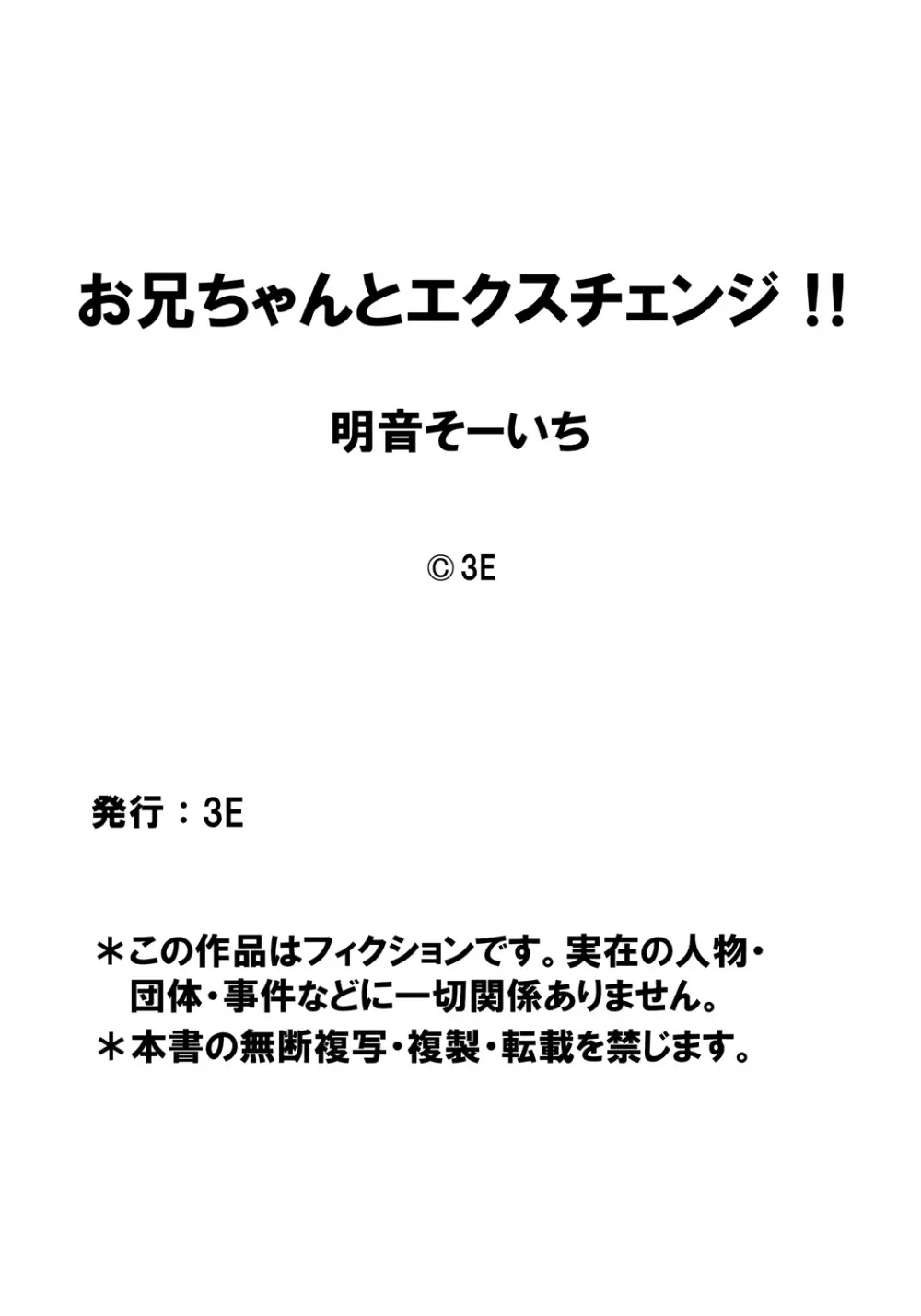 お兄ちゃんとエクスチェンジ!!

明音そーいち

© 3E

発行:3E

＊この作品はフィクションです。実在の人物・団体・事件などに一切関係ありません。

＊本書の無断複写・複製・転載を禁じます。